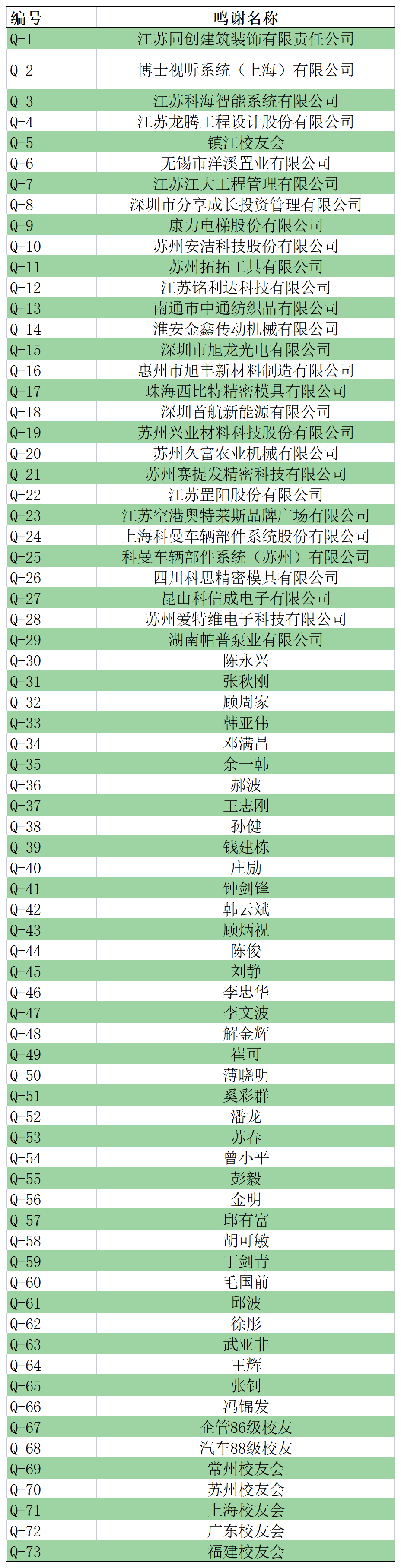 | 编号 | 鸣谢名称 |
|---|---|
| Q-1 | 江苏同创建筑装饰有限责任公司 |
| Q-2 | 博士视听系统（上海）有限公司 |
| Q-3 | 江苏科海智能系统有限公司 |
| Q-4 | 江苏龙腾工程设计股份有限公司 |
| Q-5 | 镇江校友会 |
| Q-6 | 无锡市洋溪置业有限公司 |
| Q-7 | 江苏江大工程管理有限公司 |
| Q-8 | 深圳市分享成长投资管理有限公司 |
| Q-9 | 康力电梯股份有限公司 |
| Q-10 | 苏州安洁科技股份有限公司 |
| Q-11 | 苏州拓拓工具有限公司 |
| Q-12 | 江苏铭利达科技有限公司 |
| Q-13 | 南通市中通纺织品有限公司 |
| Q-14 | 淮安金鑫传动机械有限公司 |
| Q-15 | 深圳市旭龙光电有限公司 |
| Q-16 | 惠州市旭丰新材料制造有限公司 |
| Q-17 | 珠海西比特精密模具有限公司 |
| Q-18 | 深圳首航新能源有限公司 |
| Q-19 | 苏州兴业材料科技股份有限公司 |
| Q-20 | 苏州久富农业机械有限公司 |
| Q-21 | 苏州赛提发精密科技有限公司 |
| Q-22 | 江苏罡阳股份有限公司 |
| Q-23 | 江苏空港奥特莱斯品牌广场有限公司 |
| Q-24 | 上海科曼车辆部件系统股份有限公司 |
| Q-25 | 科曼车辆部件系统（苏州）有限公司 |
| Q-26 | 四川科思精密模具有限公司 |
| Q-27 | 昆山科信成电子有限公司 |
| Q-28 | 苏州爱特维电子科技有限公司 |
| Q-29 | 湖南帕普泵业有限公司 |
| Q-30 | 陈永兴 |
| Q-31 | 张秋刚 |
| Q-32 | 顾周家 |
| Q-33 | 韩亚伟 |
| Q-34 | 邓满昌 |
| Q-35 | 余一韩 |
| Q-36 | 郝波 |
| Q-37 | 王志刚 |
| Q-38 | 孙健 |
| Q-39 | 钱建栋 |
| Q-40 | 庄励 |
| Q-41 | 钟剑锋 |
| Q-42 | 韩云斌 |
| Q-43 | 顾炳祝 |
| Q-44 | 陈俊 |
| Q-45 | 刘静 |
| Q-46 | 李忠华 |
| Q-47 | 李文波 |
| Q-48 | 解金辉 |
| Q-49 | 崔可 |
| Q-50 | 薄晓明 |
| Q-51 | 奚彩群 |
| Q-52 | 潘龙 |
| Q-53 | 苏春 |
| Q-54 | 曾小平 |
| Q-55 | 彭毅 |
| Q-56 | 金明 |
| Q-57 | 邱有富 |
| Q-58 | 胡可敏 |
| Q-59 | 丁剑青 |
| Q-60 | 毛国前 |
| Q-61 | 邱波 |
| Q-62 | 徐彤 |
| Q-63 | 武亚非 |
| Q-64 | 王辉 |
| Q-65 | 张钊 |
| Q-66 | 冯锦发 |
| Q-67 | 企管86级校友 |
| Q-68 | 汽车88级校友 |
| Q-69 | 常州校友会 |
| Q-70 | 苏州校友会 |
| Q-71 | 上海校友会 |
| Q-72 | 广东校友会 |
| Q-73 | 福建校友会 |